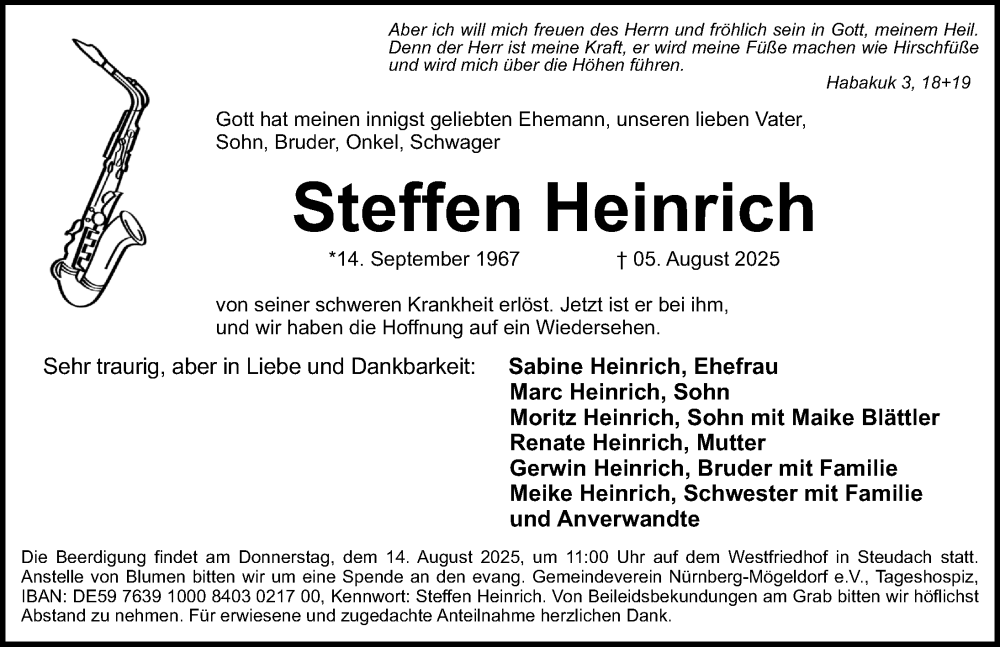 Aber ich will mich freuen des Herrn und fröhlich sein in Gott, meinem Heil. Denn der Herr ist meine Kraft, er wird meine Füße machen wie Hirschfüße und wird mich über die Höhen führen.

Habakuk 3, 18+19

Gott hat meinen innigst geliebten Ehemann, unseren lieben Vater, Sohn, Bruder, Onkel, Schwager

Steffen Heinrich

*14. September 1967 † 05. August 2025

von seiner schweren Krankheit erlöst. Jetzt ist er bei ihm, und wir haben die Hoffnung auf ein Wiedersehen.

Sehr traurig, aber in Liebe und Dankbarkeit:

Sabine Heinrich, Ehefrau
Marc Heinrich, Sohn
Moritz Heinrich, Sohn mit Maike Blättler
Renate Heinrich, Mutter
Gerwin Heinrich, Bruder mit Familie
Meike Heinrich, Schwester mit Familie
und Anverwandte

Die Beerdigung findet am Donnerstag, dem 14. August 2025, um 11:00 Uhr auf dem Westfriedhof in Steudach statt. Anstelle von Blumen bitten wir um eine Spende an den evang. Gemeindeverein Nürnberg-Mögeldorf e.V., Tageshospiz, IBAN: DE59 7639 1000 8403 0217 00, Kennwort: Steffen Heinrich. Von Beileidsbekundungen am Grab bitten wir höflichst Abstand zu nehmen. Für erwiesene und zugedachte Anteilnahme herzlichen Dank.